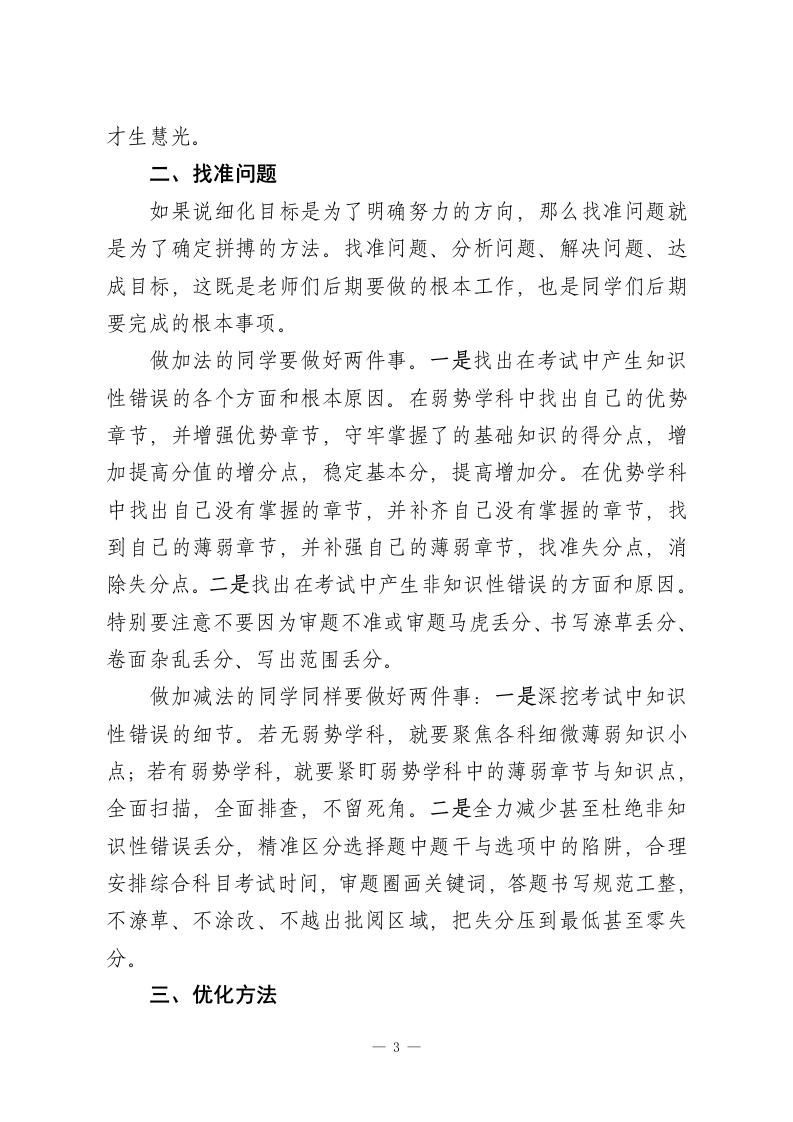 才生慧光。

二、找准问题

如果说细化目标是为了明确努力的方向，那么找准问题就是为了确定拼搏的方法。找准问题、分析问题、解决问题、达成目标，这既是老师们后期要做的根本工作，也是同学们后期要完成的根本事项。

做加法的同学要做好两件事。一是找出在考试中产生知识性错误的各个方面和根本原因。在弱势学科中找出自己的优势章节，并增强优势章节，守牢掌握了的基础知识的得分点，增加提高分值的增分点，稳定基本分，提高增加分。在优势学科中找出自己没有掌握的章节，并补齐自己没有掌握的章节，找到自己的薄弱章节，并补强自己的薄弱章节，找准失分点，消除失分点。二是找出在考试中产生非知识性错误的方面和原因。特别要注意不要因为审题不准或审题马虎丢分、书写潦草丢分、卷面杂乱丢分、写出范围丢分。

做加减法的同学同样要做好两件事：一是深挖考试中知识性错误的细节。若无弱势学科，就要聚焦各科细微薄弱知识小点；若有弱势学科，就要紧盯弱势学科中的薄弱章节与知识点，全面扫描，全面排查，不留死角。二是全力减少甚至杜绝非知识性错误丢分，精准区分选择题中题干与选项中的陷阱，合理安排综合科目考试时间，审题圈画关键词，答题书写规范工整，不潦草、不涂改、不越出批阅区域，把失分压到最低甚至零失分。

三、优化方法

— 3 —